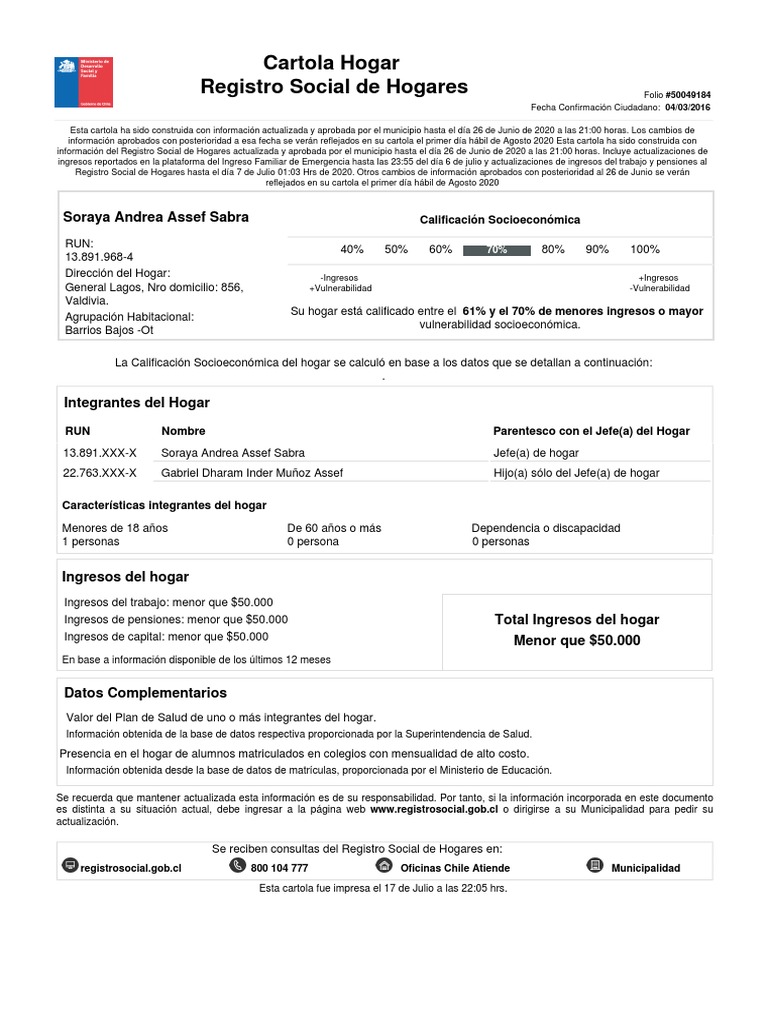 Ministerio de Desarrollo Social y Familia
Gobierno de Chile

Cartola Hogar
Registro Social de Hogares

Folio #50049184
Fecha Confirmación Ciudadano: 04/03/2016

Esta cartola ha sido construida con información actualizada y aprobada por el municipio hasta el día 26 de Junio de 2020 a las 21:00 horas. Los cambios de información aprobados con posterioridad a esa fecha se verán reflejados en su cartola el primer día hábil de Agosto 2020 Esta cartola ha sido construida con información del Registro Social de Hogares actualizada y aprobada por el municipio hasta el día 26 de Junio de 2020 a las 21:00 horas. Incluye actualizaciones de ingresos reportados en la plataforma del Ingreso Familiar de Emergencia hasta las 23:55 del día 6 de julio y actualizaciones de ingresos del trabajo y pensiones al Registro Social de Hogares hasta el día 7 de Julio 01:03 Hrs de 2020. Otros cambios de información aprobados con posterioridad al 26 de Junio se verán reflejados en su cartola el primer día hábil de Agosto 2020

Soraya Andrea Assef Sabra

RUN:
13.891.968-4
Dirección del Hogar:
General Lagos, Nro domicilio: 856, Valdivia.
Agrupación Habitacional:
Barrios Bajos -Ot

Calificación Socioeconómica

40% 50% 60% 70% 80% 90% 100%

-Ingresos
+Vulnerabilidad

+Ingresos
-Vulnerabilidad

Su hogar está calificado entre el 61% y el 70% de menores ingresos o mayor vulnerabilidad socioeconómica.

La Calificación Socioeconómica del hogar se calculó en base a los datos que se detallan a continuación:

Integrantes del Hogar

| RUN | Nombre | Parentesco con el Jefe(a) del Hogar |
|---|---|---|
| 13.891.XXX-X | Soraya Andrea Assef Sabra | Jefe(a) de hogar |
| 22.763.XXX-X | Gabriel Dharam Inder Muñoz Assef | Hijo(a) sólo del Jefe(a) de hogar |

Características integrantes del hogar

Menores de 18 años
1 personas

De 60 años o más
0 persona

Dependencia o discapacidad
0 personas

Ingresos del hogar

Ingresos del trabajo: menor que $50.000
Ingresos de pensiones: menor que $50.000
Ingresos de capital: menor que $50.000
En base a información disponible de los últimos 12 meses

Total Ingresos del hogar
Menor que $50.000

Datos Complementarios

Valor del Plan de Salud de uno o más integrantes del hogar.
Información obtenida de la base de datos respectiva proporcionada por la Superintendencia de Salud.

Presencia en el hogar de alumnos matriculados en colegios con mensualidad de alto costo.
Información obtenida desde la base de datos de matrículas, proporcionada por el Ministerio de Educación.

Se recuerda que mantener actualizada esta información es de su responsabilidad. Por tanto, si la información incorporada en este documento es distinta a su situación actual, debe ingresar a la página web www.registrosocial.gob.cl o dirigirse a su Municipalidad para pedir su actualización.

Se reciben consultas del Registro Social de Hogares en:
registrosocial.gob.cl 800 104 777 Oficinas Chile Atiende Municipalidad

Esta cartola fue impresa el 17 de Julio a las 22:05 hrs.